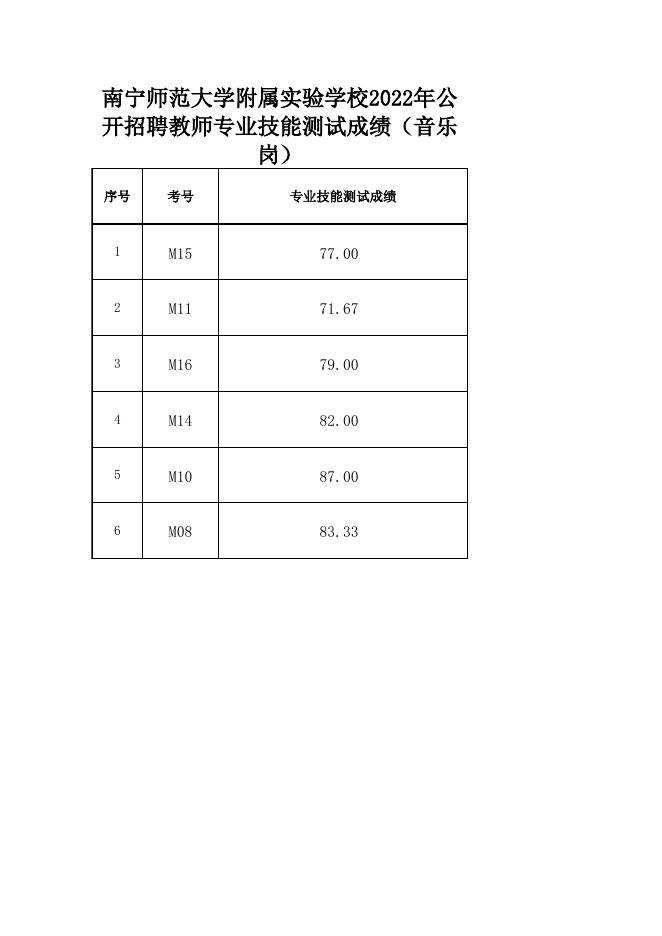 南宁师范大学附属实验学校2022年公开招聘教师专业技能测试成绩（音乐岗）

| 序号 | 考号 | 专业技能测试成绩 |
|---|---|---|
| 1 | M15 | 77.00 |
| 2 | M11 | 71.67 |
| 3 | M16 | 79.00 |
| 4 | M14 | 82.00 |
| 5 | M10 | 87.00 |
| 6 | M08 | 83.33 |